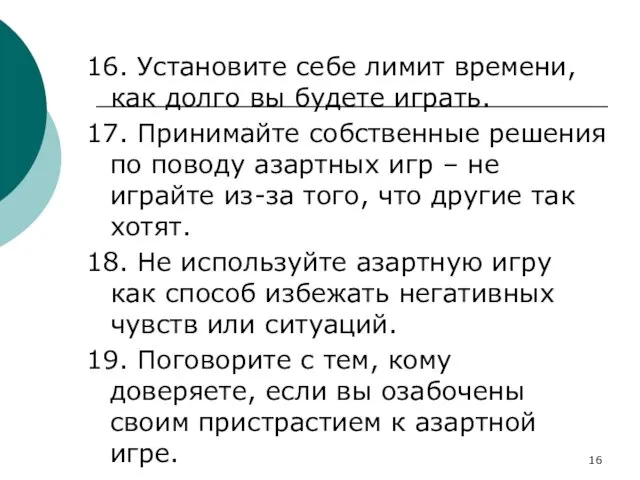 16. Установите себе лимит времени, как долго вы будете играть.

17. Принимайте собственные решения по поводу азартных игр – не играйте из-за того, что другие так хотят.

18. Не используйте азартную игру как способ избежать негативных чувств или ситуаций.

19. Поговорите с тем, кому доверяете, если вы озабочены своим пристрастием к азартной игре.

16